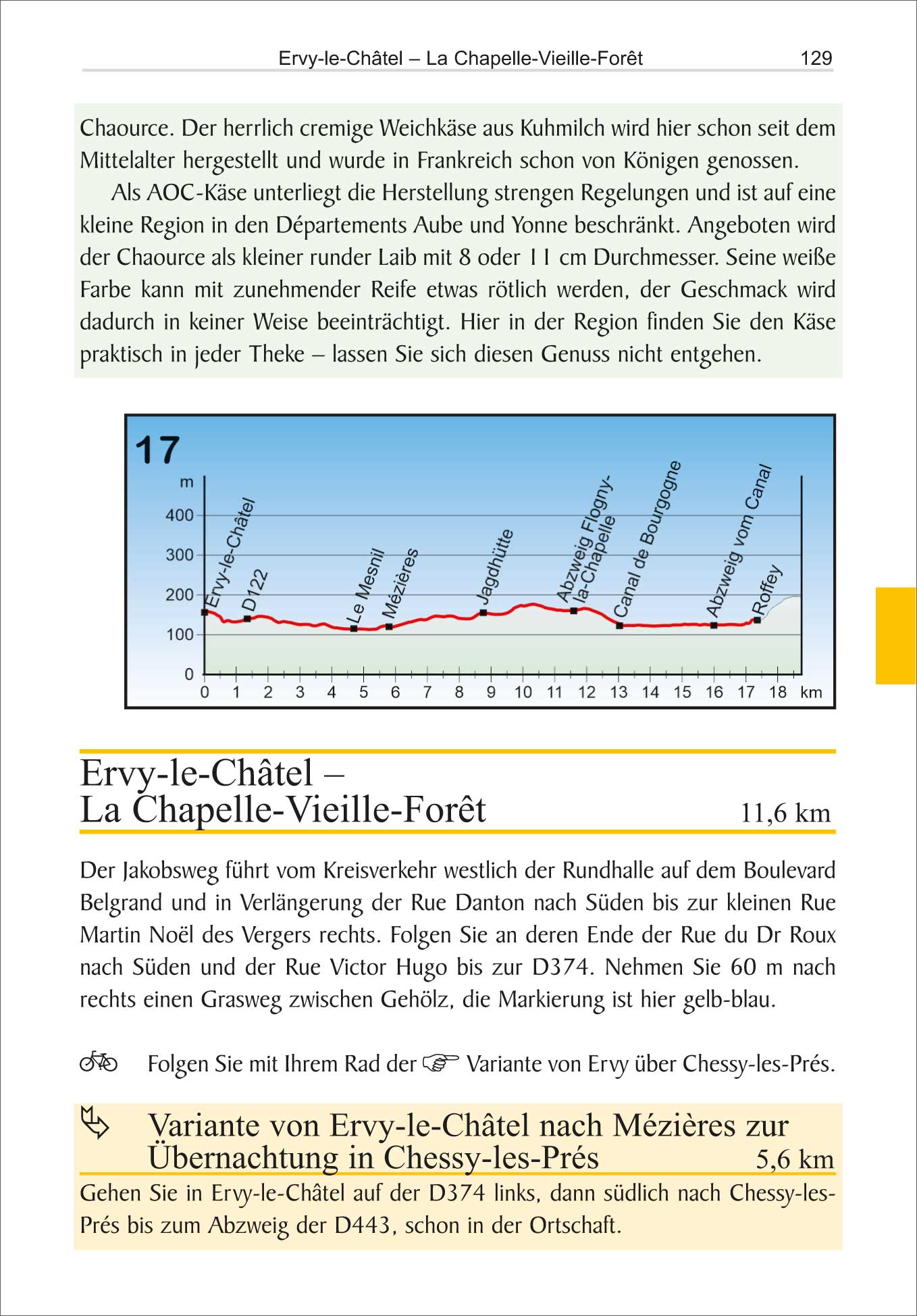 Ervy-le-Châtel – La Chapelle-Vieille-Forêt 129

Chaource. Der herrlich cremige Weichkäse aus Kuhmilch wird hier schon seit dem Mittelalter hergestellt und wurde in Frankreich schon von Königen genossen.

Als AOC-Käse unterliegt die Herstellung strengen Regelungen und ist auf eine kleine Region in den Départements Aube und Yonne beschränkt. Angeboten wird der Chaource als kleiner runder Laib mit 8 oder 11 cm Durchmesser. Seine weiße Farbe kann mit zunehmender Reife etwas rötlich werden, der Geschmack wird dadurch in keiner Weise beeinträchtigt. Hier in der Region finden Sie den Käse praktisch in jeder Theke – lassen Sie sich diesen Genuss nicht entgehen.

17
m
400
300
200
100
0
Ervy-le-Châtel
D122
Le Mesnil
Mézières
Jagdhütte
Abzweig Flogny-la-Chapelle
Canal de Bourgogne
Abzweig vom Canal
Roffey
0 1 2 3 4 5 6 7 8 9 10 11 12 13 14 15 16 17 18 km

Ervy-le-Châtel –
La Chapelle-Vieille-Forêt 11,6 km

Der Jakobsweg führt vom Kreisverkehr westlich der Rundhalle auf dem Boulevard Belgrand und in Verlängerung der Rue Danton nach Süden bis zur kleinen Rue Martin Noël des Vergers rechts. Folgen Sie an deren Ende der Rue du Dr Roux nach Süden und der Rue Victor Hugo bis zur D374. Nehmen Sie 60 m nach rechts einen Grasweg zwischen Gehölz, die Markierung ist hier gelb-blau.

Folgen Sie mit Ihrem Rad der ☞ Variante von Ervy über Chessy-les-Prés.

Variante von Ervy-le-Châtel nach Mézières zur Übernachtung in Chessy-les-Prés 5,6 km

Gehen Sie in Ervy-le-Châtel auf der D374 links, dann südlich nach Chessy-les-Prés bis zum Abzweig der D443, schon in der Ortschaft.